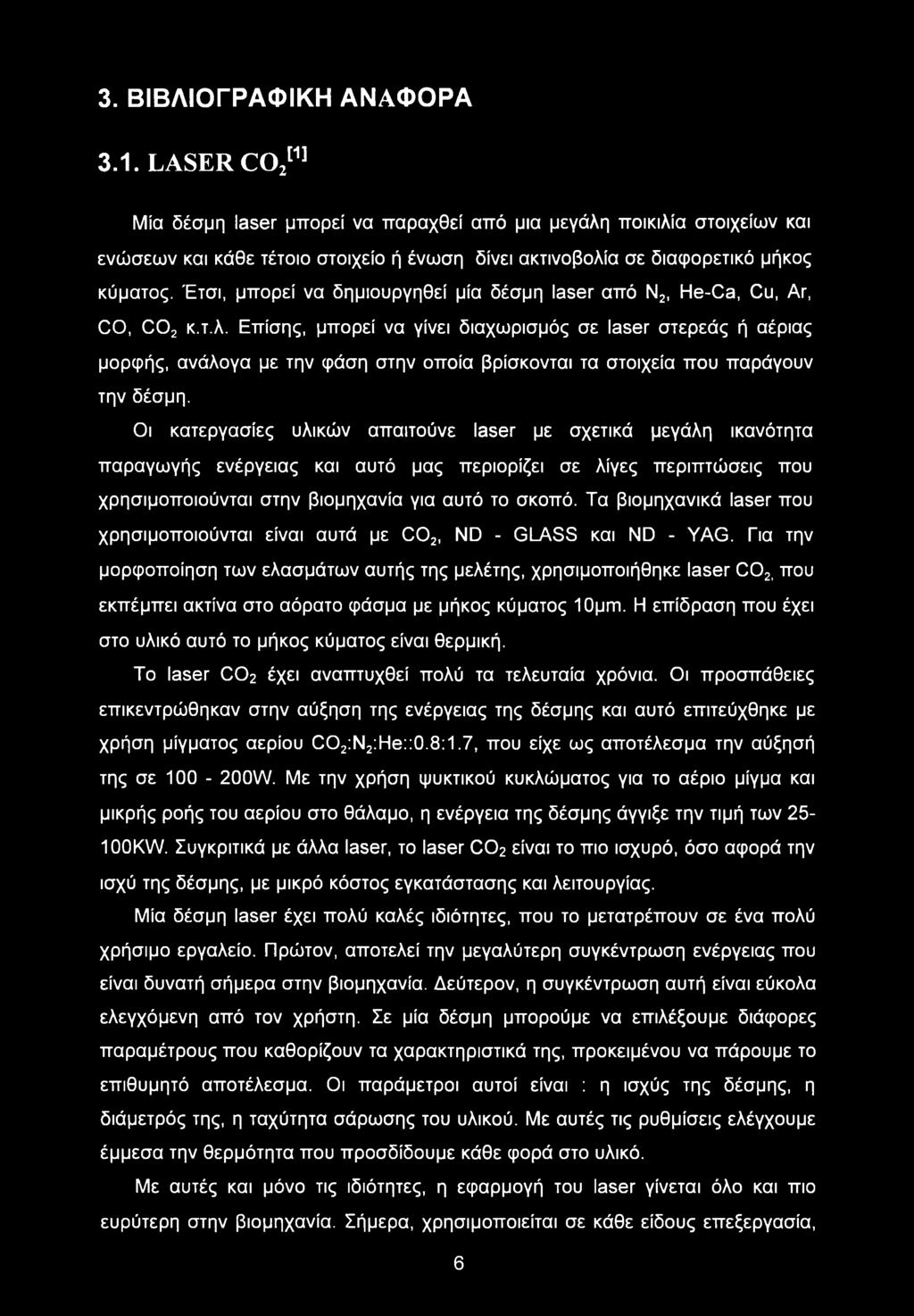 3. ΒΙΒΛΙΟΓΡΑΦΙΚΗ ΑΝΑΦΟΡΑ

3.1. LASER $CO_2^{[1]}$

Μία δέσμη laser μπορεί να παραχθεί από μια μεγάλη ποικιλία στοιχείων και ενώσεων και κάθε τέτοιο στοιχείο ή ένωση δίνει ακτινοβολία σε διαφορετικό μήκος κύματος. Έτσι, μπορεί να δημιουργηθεί μία δέσμη laser από $N_2$, He-Ca, Cu, Ar, CO, $CO_2$ κ.τ.λ. Επίσης, μπορεί να γίνει διαχωρισμός σε laser στερεάς ή αέριας μορφής, ανάλογα με την φάση στην οποία βρίσκονται τα στοιχεία που παράγουν την δέσμη.

Οι κατεργασίες υλικών απαιτούνε laser με σχετικά μεγάλη ικανότητα παραγωγής ενέργειας και αυτό μας περιορίζει σε λίγες περιπτώσεις που χρησιμοποιούνται στην βιομηχανία για αυτό το σκοπό. Τα βιομηχανικά laser που χρησιμοποιούνται είναι αυτά με $CO_2$, ND - GLASS και ND - YAG. Για την μορφοποίηση των ελασμάτων αυτής της μελέτης, χρησιμοποιήθηκε laser $CO_2$, που εκπέμπει ακτίνα στο αόρατο φάσμα με μήκος κύματος 10μm. Η επίδραση που έχει στο υλικό αυτό το μήκος κύματος είναι θερμική.

Το laser $CO_2$ έχει αναπτυχθεί πολύ τα τελευταία χρόνια. Οι προσπάθειες επικεντρώθηκαν στην αύξηση της ενέργειας της δέσμης και αυτό επιτεύχθηκε με χρήση μίγματος αερίου $CO_2$:$N_2$:He::0.8:1.7, που είχε ως αποτέλεσμα την αύξησή της σε 100 - 200W. Με την χρήση ψυκτικού κυκλώματος για το αέριο μίγμα και μικρής ροής του αερίου στο θάλαμο, η ενέργεια της δέσμης άγγιξε την τιμή των 25-100KW. Συγκριτικά με άλλα laser, το laser $CO_2$ είναι το πιο ισχυρό, όσο αφορά την ισχύ της δέσμης, με μικρό κόστος εγκατάστασης και λειτουργίας.

Μία δέσμη laser έχει πολύ καλές ιδιότητες, που το μετατρέπουν σε ένα πολύ χρήσιμο εργαλείο. Πρώτον, αποτελεί την μεγαλύτερη συγκέντρωση ενέργειας που είναι δυνατή σήμερα στην βιομηχανία. Δεύτερον, η συγκέντρωση αυτή είναι εύκολα ελεγχόμενη από τον χρήστη. Σε μία δέσμη μπορούμε να επιλέξουμε διάφορες παραμέτρους που καθορίζουν τα χαρακτηριστικά της, προκειμένου να πάρουμε το επιθυμητό αποτέλεσμα. Οι παράμετροι αυτοί είναι : η ισχύς της δέσμης, η διάμετρός της, η ταχύτητα σάρωσης του υλικού. Με αυτές τις ρυθμίσεις ελέγχουμε έμμεσα την θερμότητα που προσδίδουμε κάθε φορά στο υλικό.

Με αυτές και μόνο τις ιδιότητες, η εφαρμογή του laser γίνεται όλο και πιο ευρύτερη στην βιομηχανία. Σήμερα, χρησιμοποιείται σε κάθε είδους επεξεργασία,

6